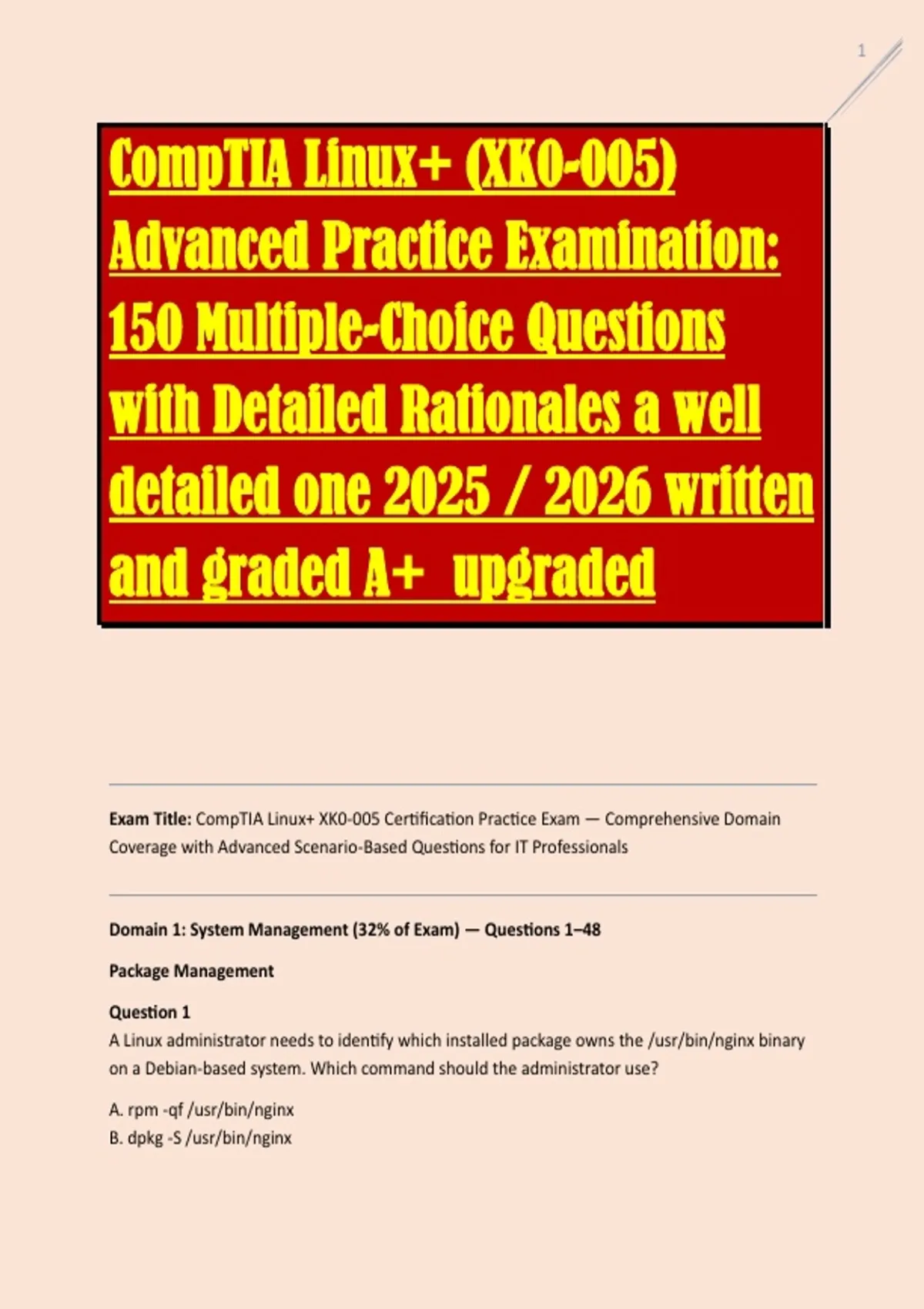 1

CompTIA Linux+ (XK0-005) Advanced Practice Examination: 150 Multiple-Choice Questions with Detailed Rationales a well detailed one 2025 / 2026 written and graded A+  upgraded

Exam Title: CompTIA Linux+ XK0-005 Certification Practice Exam — Comprehensive Domain Coverage with Advanced Scenario-Based Questions for IT Professionals

Domain 1: System Management (32% of Exam) — Questions 1–48

Package Management

Question 1
A Linux administrator needs to identify which installed package owns the /usr/bin/nginx binary on a Debian-based system. Which command should the administrator use?

A. rpm -qf /usr/bin/nginx
B. dpkg -S /usr/bin/nginx